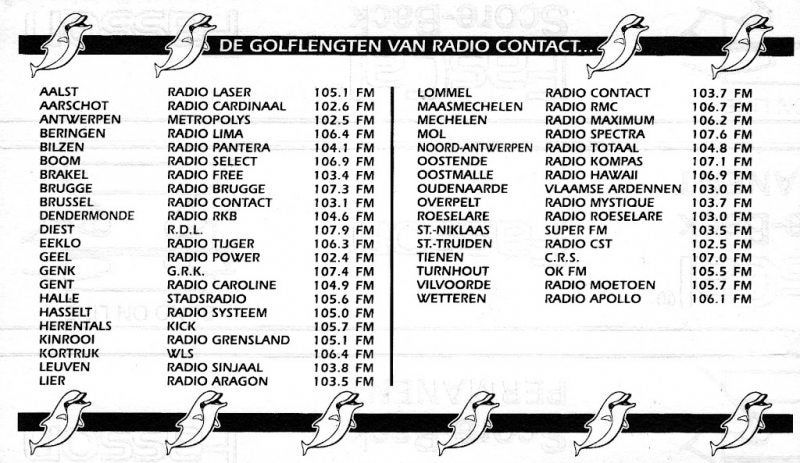 DE GOLFLENGTEN VAN RADIO CONTACT...

| | | |
|---|---|---|
| AALST | RADIO LASER | 105.1 FM |
| AARSCHOT | RADIO CARDINAAL | 102.6 FM |
| ANTWERPEN | METROPOLYS | 102.5 FM |
| BERINGEN | RADIO LIMA | 106.4 FM |
| BILZEN | RADIO PANTERA | 104.1 FM |
| BOOM | RADIO SELECT | 106.9 FM |
| BRAKEL | RADIO FREE | 103.4 FM |
| BRUGGE | RADIO BRUGGE | 107.3 FM |
| BRUSSEL | RADIO CONTACT | 103.1 FM |
| DENDERMONDE | RADIO RKB | 104.6 FM |
| DIEST | R.D.L. | 107.9 FM |
| EEKLO | RADIO TIJGER | 106.3 FM |
| GEEL | RADIO POWER | 102.4 FM |
| GENK | G.R.K. | 107.4 FM |
| GENT | RADIO CAROLINE | 104.9 FM |
| HALLE | STADSRADIO | 105.6 FM |
| HASSELT | RADIO SYSTEEM | 105.0 FM |
| HERENTALS | KICK | 105.7 FM |
| KINROOI | RADIO GRENSLAND | 105.1 FM |
| KORTRIJK | WLS | 106.4 FM |
| LEUVEN | RADIO SINJAAL | 103.8 FM |
| LIER | RADIO ARAGON | 103.5 FM |

| | | |
|---|---|---|
| LOMMEL | RADIO CONTACT | 103.7 FM |
| MAASMECHELEN | RADIO RMC | 106.7 FM |
| MECHELEN | RADIO MAXIMUM | 106.2 FM |
| MOL | RADIO SPECTRA | 107.6 FM |
| NOORD-ANTWERPEN | RADIO TOTAAL | 104.8 FM |
| OOSTENDE | RADIO KOMPAS | 107.1 FM |
| OOSTMALLE | RADIO HAWAII | 106.9 FM |
| OUDENAARDE | VLAAMSE ARDENNEN | 103.0 FM |
| OVERPELT | RADIO MYSTIQUE | 103.7 FM |
| ROESELARE | RADIO ROESELARE | 103.0 FM |
| ST.-NIKLAAS | SUPER FM | 103.5 FM |
| ST.-TRUIDEN | RADIO CST | 102.5 FM |
| TIENEN | C.R.S. | 107.0 FM |
| TURNHOUT | OK FM | 105.5 FM |
| VILVOORDE | RADIO MOETOEN | 105.7 FM |
| WETTEREN | RADIO APOLLO | 106.1 FM |